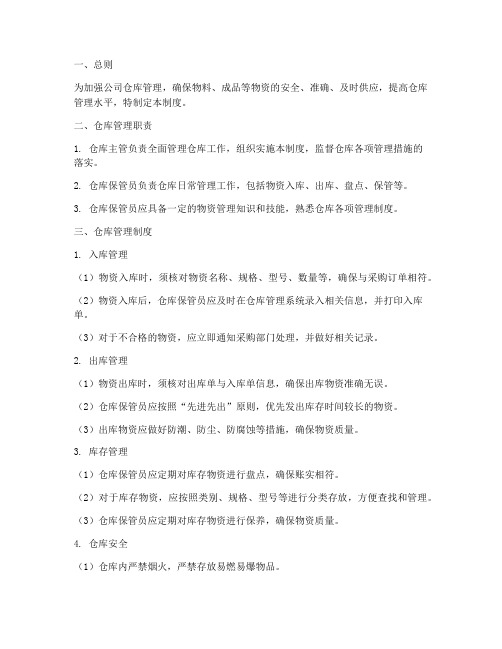 一、总则

为加强公司仓库管理，确保物料、成品等物资的安全、准确、及时供应，提高仓库管理水平，特制定本制度。

二、仓库管理职责

1. 仓库主管负责全面管理仓库工作，组织实施本制度，监督仓库各项管理措施的落实。

2. 仓库保管员负责仓库日常管理工作，包括物资入库、出库、盘点、保管等。

3. 仓库保管员应具备一定的物资管理知识和技能，熟悉仓库各项管理制度。

三、仓库管理制度

1. 入库管理

（1）物资入库时，须核对物资名称、规格、型号、数量等，确保与采购订单相符。

（2）物资入库后，仓库保管员应及时在仓库管理系统录入相关信息，并打印入库单。

（3）对于不合格的物资，应立即通知采购部门处理，并做好相关记录。

2. 出库管理

（1）物资出库时，须核对出库单与入库单信息，确保出库物资准确无误。

（2）仓库保管员应按照“先进先出”原则，优先发出库存时间较长的物资。

（3）出库物资应做好防潮、防尘、防腐蚀等措施，确保物资质量。

3. 库存管理

（1）仓库保管员应定期对库存物资进行盘点，确保账实相符。

（2）对于库存物资，应按照类别、规格、型号等进行分类存放，方便查找和管理。

（3）仓库保管员应定期对库存物资进行保养，确保物资质量。

4. 仓库安全

（1）仓库内严禁烟火，严禁存放易燃易爆物品。